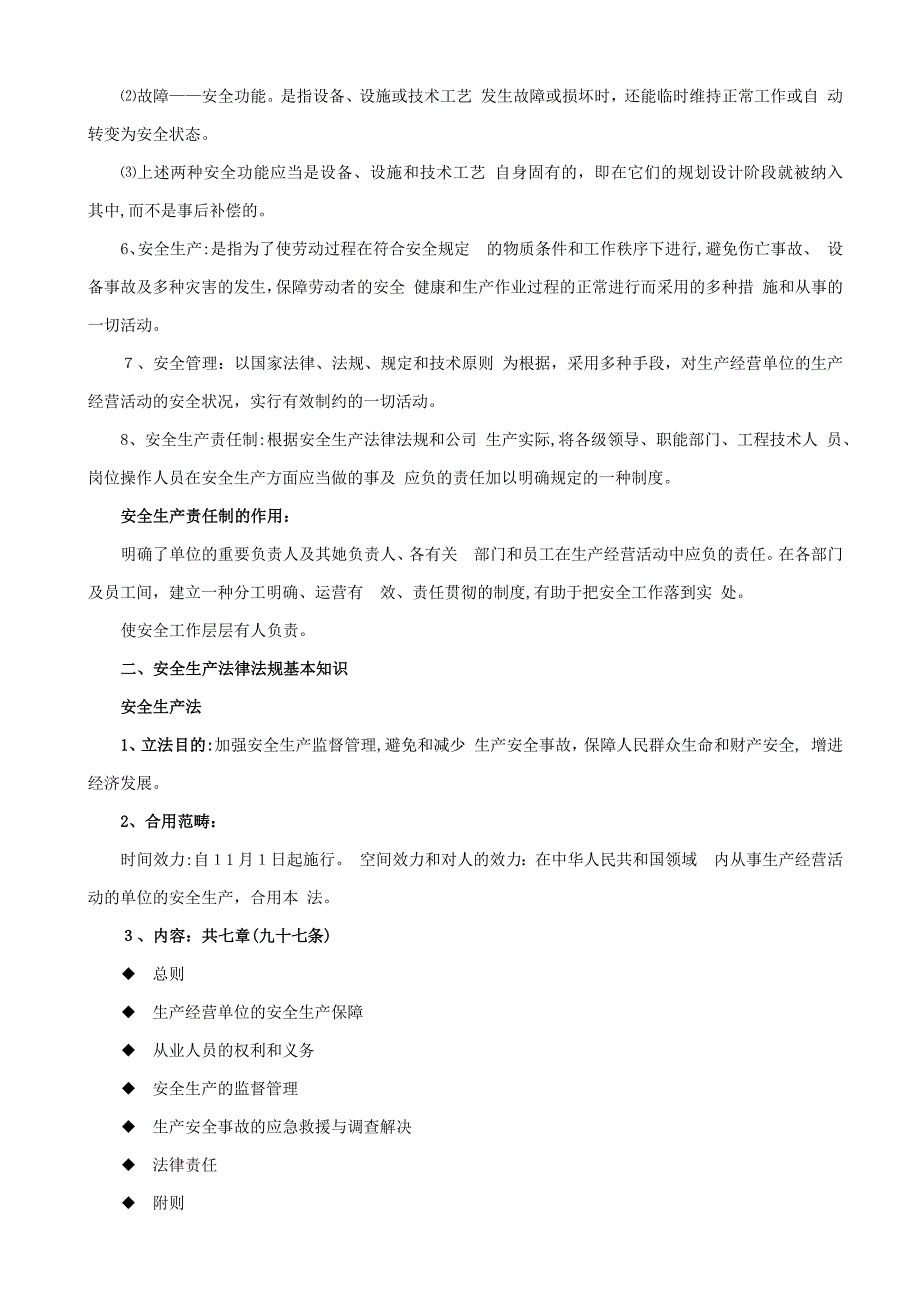 ⑵故障——安全功能。是指设备、设施或技术工艺 发生故障或损坏时，还能临时维持正常工作或自 动转变为安全状态。

⑶上述两种安全功能应当是设备、设施和技术工艺 自身固有的，即在它们的规划设计阶段就被纳入其中,而不是事后补偿的。

6、安全生产:是指为了使劳动过程在符合安全规定 的物质条件和工作秩序下进行,避免伤亡事故、 设备事故及多种灾害的发生,保障劳动者的安全 健康和生产作业过程的正常进行而采用的多种措 施和从事的一切活动。

7、安全管理：以国家法律、法规、规定和技术原则 为根据，采用多种手段，对生产经营单位的生产经营活动的安全状况，实行有效制约的一切活动。

8、安全生产责任制:根据安全生产法律法规和公司 生产实际,将各级领导、职能部门、工程技术人 员、岗位操作人员在安全生产方面应当做的事及 应负的责任加以明确规定的一种制度。

安全生产责任制的作用：

明确了单位的重要负责人及其她负责人、各有关 部门和员工在生产经营活动中应负的责任。在各部门及员工间，建立一种分工明确、运营有 效、责任贯彻的制度,有助于把安全工作落到实 处。

使安全工作层层有人负责。

二、安全生产法律法规基本知识

安全生产法

1、立法目的:加强安全生产监督管理,避免和减少 生产安全事故，保障人民群众生命和财产安全, 增进经济发展。

2、合用范畴：

时间效力:自11月1日起施行。 空间效力和对人的效力：在中华人民共和国领域 内从事生产经营活动的单位的安全生产，合用本 法。

3、内容：共七章(九十七条)

◆ 总则

◆ 生产经营单位的安全生产保障

◆ 从业人员的权利和义务

◆ 安全生产的监督管理

◆ 生产安全事故的应急救援与调查解决

◆ 法律责任

◆ 附则